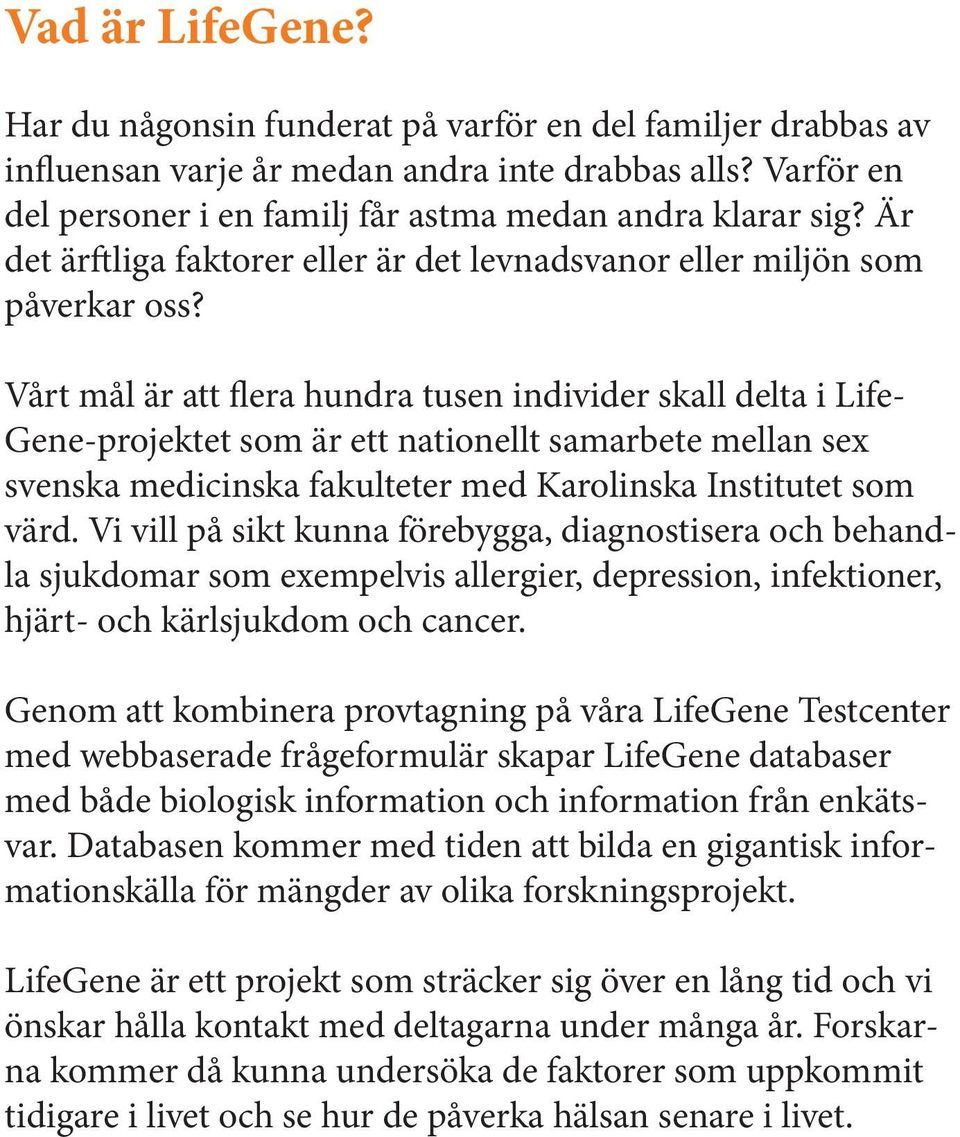 Vad är LifeGene?

Har du någonsin funderat på varför en del familjer drabbas av influensan varje år medan andra inte drabbas alls? Varför en del personer i en familj får astma medan andra klarar sig? Är det ärftliga faktorer eller är det levnadsvanor eller miljön som påverkar oss?

Vårt mål är att flera hundra tusen individer skall delta i LifeGene-projektet som är ett nationellt samarbete mellan sex svenska medicinska fakulteter med Karolinska Institutet som värd. Vi vill på sikt kunna förebygga, diagnostisera och behandla sjukdomar som exempelvis allergier, depression, infektioner, hjärt- och kärlsjukdom och cancer.

Genom att kombinera provtagning på våra LifeGene Testcenter med webbaserade frågeformulär skapar LifeGene databaser med både biologisk information och information från enkätsvar. Databasen kommer med tiden att bilda en gigantisk informationskälla för mängder av olika forskningsprojekt.

LifeGene är ett projekt som sträcker sig över en lång tid och vi önskar hålla kontakt med deltagarna under många år. Forskarna kommer då kunna undersöka de faktorer som uppkommit tidigare i livet och se hur de påverka hälsan senare i livet.